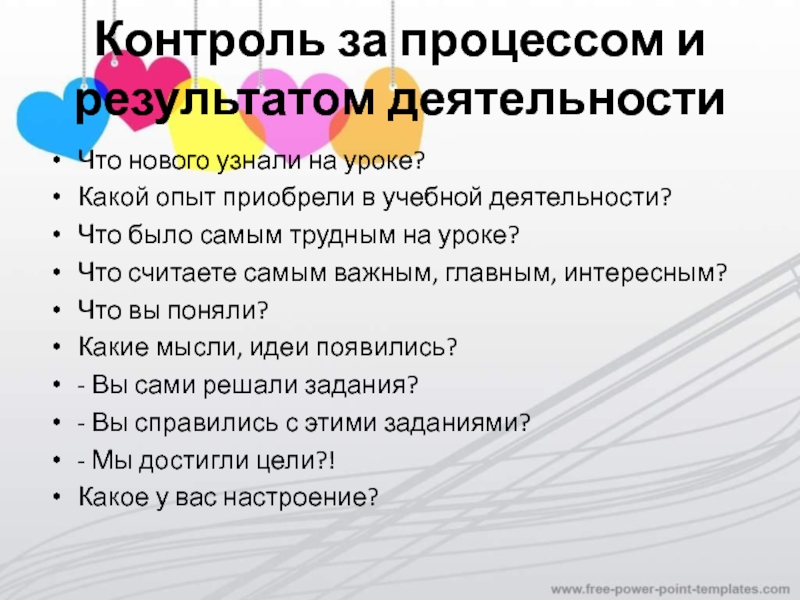 Контроль за процессом и результатом деятельности

• Что нового узнали на уроке?
• Какой опыт приобрели в учебной деятельности?
• Что было самым трудным на уроке?
• Что считаете самым важным, главным, интересным?
• Что вы поняли?
• Какие мысли, идеи появились?
• - Вы сами решали задания?
• - Вы справились с этими заданиями?
• - Мы достигли цели?!
• Какое у вас настроение?

www.free-power-point-templates.com